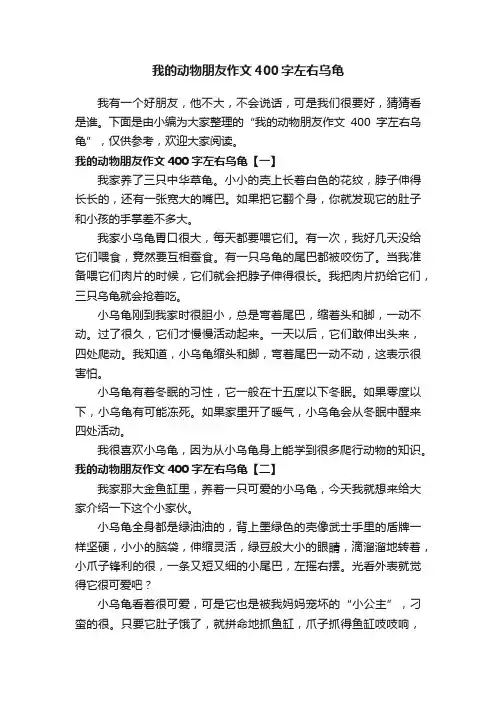 我的动物朋友作文400字左右乌龟

我有一个好朋友，他不大，不会说话，可是我们很要好，猜猜看是谁。下面是由小编为大家整理的“我的动物朋友作文 400 字左右乌龟”，仅供参考，欢迎大家阅读。

我的动物朋友作文400字左右乌龟【一】

我家养了三只中华草龟。小小的壳上长着白色的花纹，脖子伸得长长的，还有一张宽大的嘴巴。如果把它翻个身，你就发现它的肚子和小孩的手掌差不多大。

我家小乌龟胃口很大，每天都要喂它们。有一次，我好几天没给它们喂食，竟然要互相蚕食。有一只乌龟的尾巴都被咬伤了。当我准备喂它们肉片的时候，它们就会把脖子伸得很长。我把肉片扔给它们，三只乌龟就会抢着吃。

小乌龟刚到我家时很胆小，总是弯着尾巴，缩着头和脚，一动不动。过了很久，它们才慢慢活动起来。一天以后，它们敢伸出头来，四处爬动。我知道，小乌龟缩头和脚，弯着尾巴一动不动，这表示很害怕。

小乌龟有着冬眠的习性，它一般在十五度以下冬眠。如果零度以下，小乌龟有可能冻死。如果家里开了暖气，小乌龟会从冬眠中醒来四处活动。

我很喜欢小乌龟，因为从小乌龟身上能学到很多爬行动物的知识。

我的动物朋友作文400字左右乌龟【二】

我家那大金鱼缸里，养着一只可爱的小乌龟，今天我就想来给大家介绍一下这个小家伙。

小乌龟全身都是绿油油的，背上墨绿色的壳像武士手里的盾牌一样坚硬，小小的脑袋，伸缩灵活，绿豆般大小的眼睛，滴溜溜地转着，小爪子锋利的很，一条又短又细的小尾巴，左摇右摆。光看外表就觉得它很可爱吧？

小乌龟看着很可爱，可是它也是被我妈妈宠坏的“小公主”，刁蛮的很。只要它肚子饿了，就拼命地抓鱼缸，爪子抓得鱼缸吱吱响，